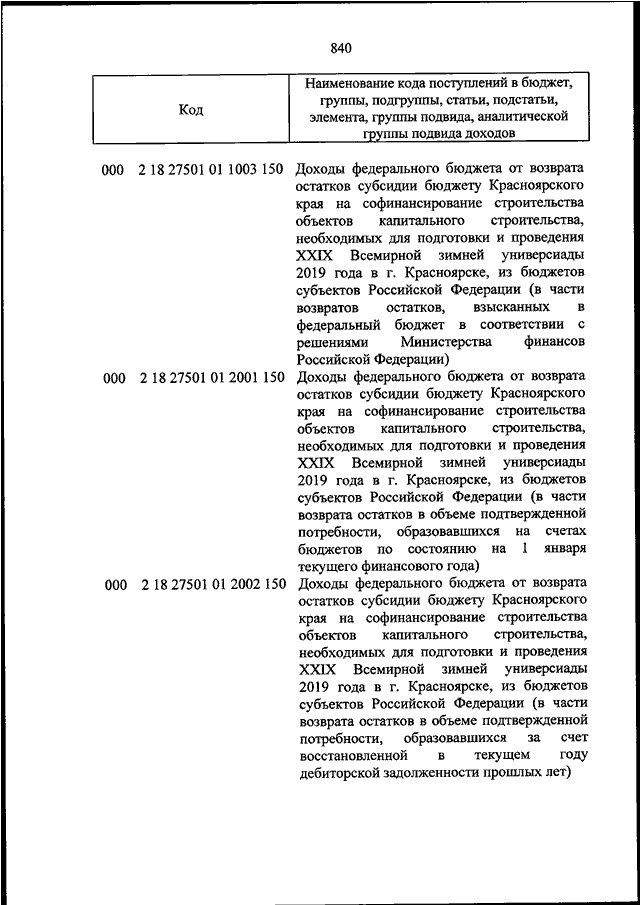 840

| Код | Наименование кода поступлений в бюджет, группы, подгруппы, статьи, подстатьи, элемента, группы подвида, аналитической группы подвида доходов |
|---|---|
| 000 2 18 27501 01 1003 150 | Доходы федерального бюджета от возврата остатков субсидии бюджету Красноярского края на софинансирование строительства объектов капитального строительства, необходимых для подготовки и проведения XXIX Всемирной зимней универсиады 2019 года в г. Красноярске, из бюджетов субъектов Российской Федерации (в части возвратов остатков, взысканных в федеральный бюджет в соответствии с решениями Министерства финансов Российской Федерации) |
| 000 2 18 27501 01 2001 150 | Доходы федерального бюджета от возврата остатков субсидии бюджету Красноярского края на софинансирование строительства объектов капитального строительства, необходимых для подготовки и проведения XXIX Всемирной зимней универсиады 2019 года в г. Красноярске, из бюджетов субъектов Российской Федерации (в части возврата остатков в объеме подтвержденной потребности, образовавшихся на счетах бюджетов по состоянию на 1 января текущего финансового года) |
| 000 2 18 27501 01 2002 150 | Доходы федерального бюджета от возврата остатков субсидии бюджету Красноярского края на софинансирование строительства объектов капитального строительства, необходимых для подготовки и проведения XXIX Всемирной зимней универсиады 2019 года в г. Красноярске, из бюджетов субъектов Российской Федерации (в части возврата остатков в объеме подтвержденной потребности, образовавшихся за счет восстановленной в текущем году дебиторской задолженности прошлых лет) |